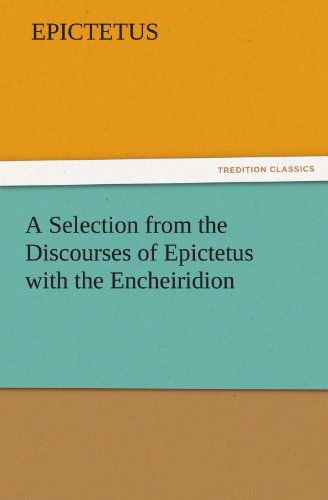 EPICTETUS

TREDITION CLASSICS

A Selection from the Discourses of Epictetus with the Encheiridion